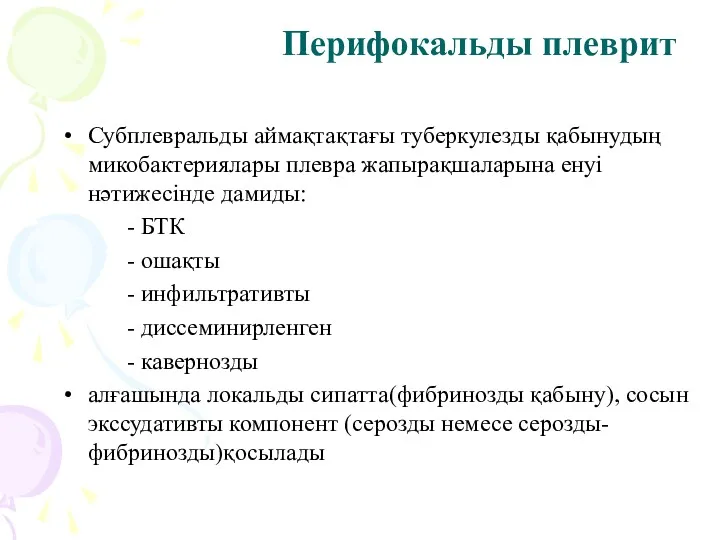 Перифокальды плеврит

• Субплевральды аймақтақтағы туберкулезды қабынудың микобактериялары плевра жапырақшаларына енуі нәтижесінде дамиды:

- БТК

- ошақты

- инфильтративты

- диссеминирленген

- кавернозды

• алғашында локальды сипатта(фибринозды қабыну), сосын экссудативты компонент (серозды немесе серозды-фибринозды)қосылады